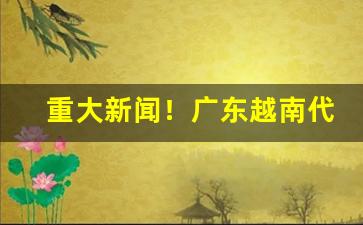 重大新闻！广东越南代